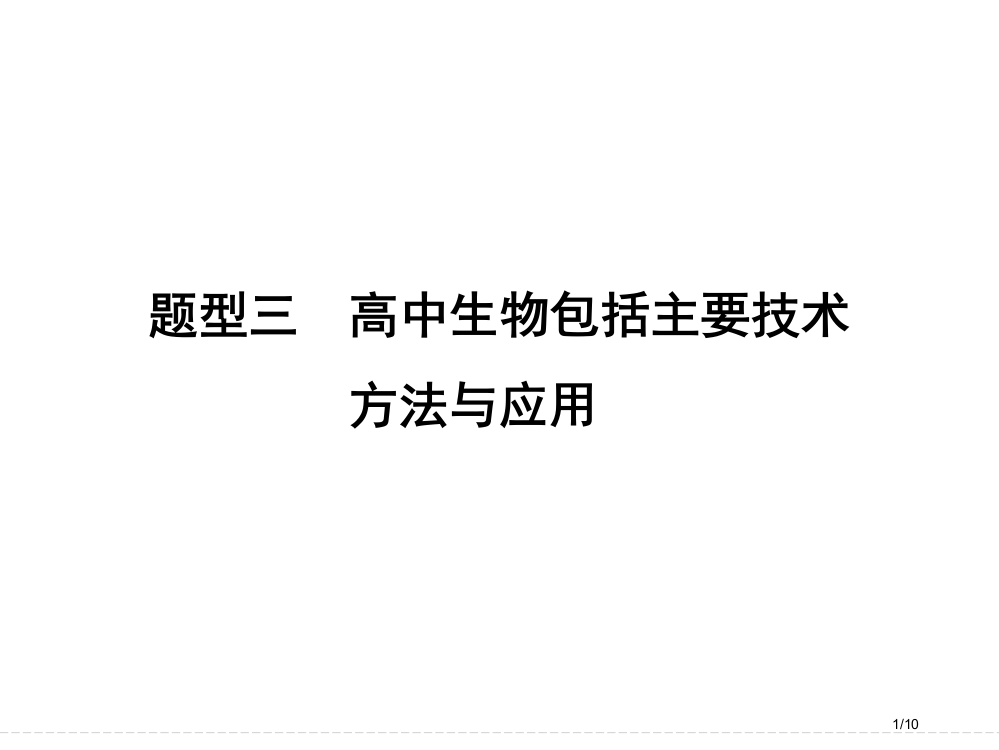 题型三　高中生物包括主要技术方法与应用

1/10